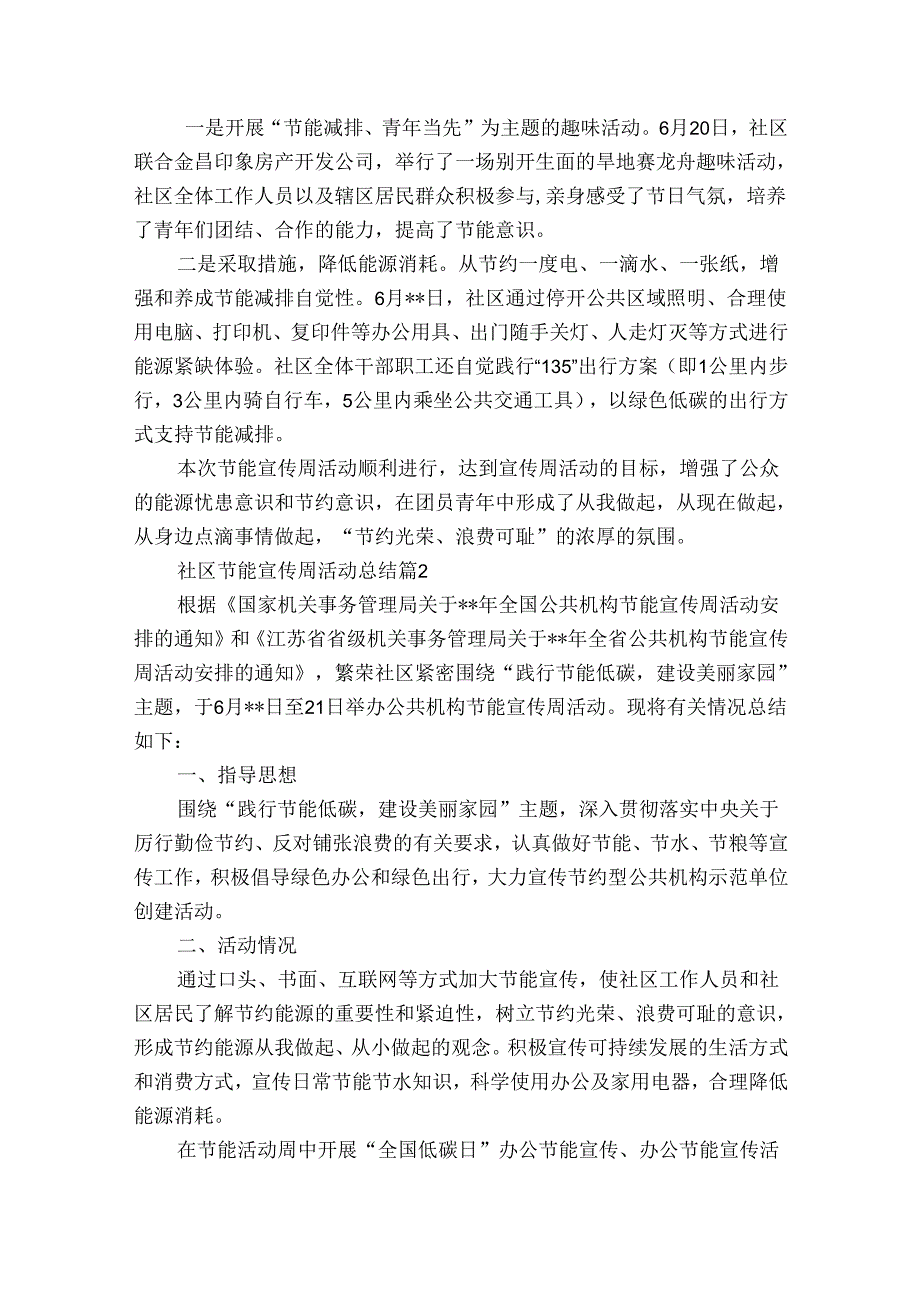 一是开展“节能减排、青年当先”为主题的趣味活动。6月20日，社区联合金昌印象房产开发公司，举行了一场别开生面的旱地赛龙舟趣味活动，社区全体工作人员以及辖区居民群众积极参与,亲身感受了节日气氛，培养了青年们团结、合作的能力，提高了节能意识。

二是采取措施，降低能源消耗。从节约一度电、一滴水、一张纸，增强和养成节能减排自觉性。6月**日，社区通过停开公共区域照明、合理使用电脑、打印机、复印件等办公用具、出门随手关灯、人走灯灭等方式进行能源紧缺体验。社区全体干部职工还自觉践行“135”出行方案（即1公里内步行，3公里内骑自行车，5公里内乘坐公共交通工具），以绿色低碳的出行方式支持节能减排。

本次节能宣传周活动顺利进行，达到宣传周活动的目标，增强了公众的能源忧患意识和节约意识，在团员青年中形成了从我做起，从现在做起，从身边点滴事情做起，“节约光荣、浪费可耻”的浓厚的氛围。

社区节能宣传周活动总结篇2

根据《国家机关事务管理局关于**年全国公共机构节能宣传周活动安排的通知》和《江苏省省级机关事务管理局关于**年全省公共机构节能宣传周活动安排的通知》，繁荣社区紧密围绕“践行节能低碳，建设美丽家园”主题，于6月**日至21日举办公共机构节能宣传周活动。现将有关情况总结如下：

一、指导思想

围绕“践行节能低碳，建设美丽家园”主题，深入贯彻落实中央关于厉行勤俭节约、反对铺张浪费的有关要求，认真做好节能、节水、节粮等宣传工作，积极倡导绿色办公和绿色出行，大力宣传节约型公共机构示范单位创建活动。

二、活动情况

通过口头、书面、互联网等方式加大节能宣传，使社区工作人员和社区居民了解节约能源的重要性和紧迫性，树立节约光荣、浪费可耻的意识，形成节约能源从我做起、从小做起的观念。积极宣传可持续发展的生活方式和消费方式，宣传日常节能节水知识，科学使用办公及家用电器，合理降低能源消耗。

在节能活动周中开展“全国低碳日”办公节能宣传、办公节能宣传活